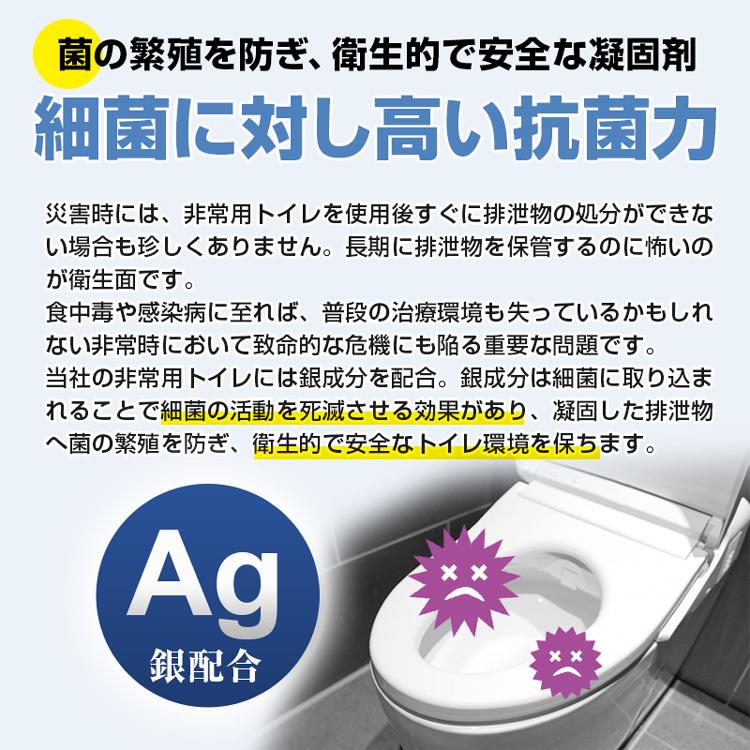 菌の繁殖を防ぎ、衛生的で安全な凝固剤
細菌に対し高い抗菌力

災害時には、非常用トイレを使用後すぐに排泄物の処分ができない場合も珍しくありません。長期に排泄物を保管するのに怖いのが衛生面です。
食中毒や感染病に至れば、普段の治療環境も失っているかもしれない非常時において致命的な危機にも陥る重要な問題です。
当社の非常用トイレには銀成分を配合。銀成分は細菌に取り込まれることで細菌の活動を死滅させる効果があり、凝固した排泄物へ菌の繁殖を防ぎ、衛生的で安全なトイレ環境を保ちます。

Ag
銀配合